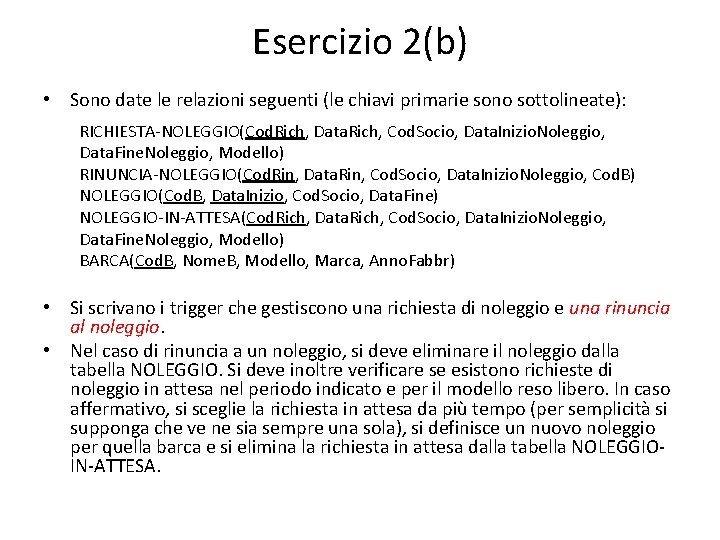 Esercizio 2(b)

• Sono date le relazioni seguenti (le chiavi primarie sono sottolineate):

RICHIESTA-NOLEGGIO(CodRich, DataRich, CodSocio, DataInizioNoleggio, DataFineNoleggio, Modello)
RINUNCIA-NOLEGGIO(CodRin, DataRin, CodSocio, DataInizioNoleggio, CodB)
NOLEGGIO(CodB, DataInizio, CodSocio, DataFine)
NOLEGGIO-IN-ATTESA(CodRich, DataRich, CodSocio, DataInizioNoleggio, DataFineNoleggio, Modello)
BARCA(CodB, NomeB, Modello, Marca, AnnoFabbr)

• Si scrivano i trigger che gestiscono una richiesta di noleggio e una rinuncia al noleggio.
• Nel caso di rinuncia a un noleggio, si deve eliminare il noleggio dalla tabella NOLEGGIO. Si deve inoltre verificare se esistono richieste di noleggio in attesa nel periodo indicato e per il modello reso libero. In caso affermativo, si sceglie la richiesta in attesa da più tempo (per semplicità si supponga che ve ne sia sempre una sola), si definisce un nuovo noleggio per quella barca e si elimina la richiesta in attesa dalla tabella NOLEGGIO-IN-ATTESA.